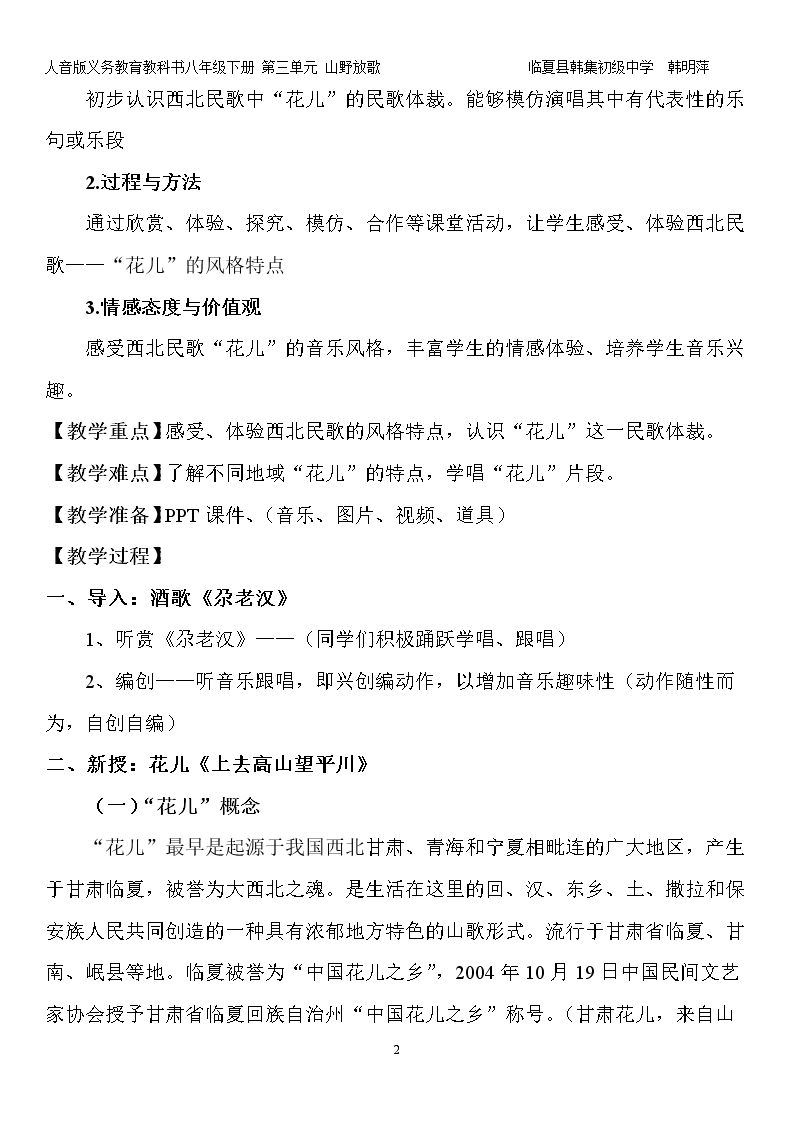 人音版义务教育教科书八年级下册 第三单元 山野放歌 临夏县韩集初级中学 韩明萍

初步认识西北民歌中“花儿”的民歌体裁。能够模仿演唱其中有代表性的乐句或乐段

2.过程与方法

通过欣赏、体验、探究、模仿、合作等课堂活动，让学生感受、体验西北民歌——“花儿”的风格特点

3.情感态度与价值观

感受西北民歌“花儿”的音乐风格，丰富学生的情感体验、培养学生音乐兴趣。

【教学重点】感受、体验西北民歌的风格特点，认识“花儿”这一民歌体裁。

【教学难点】了解不同地域“花儿”的特点，学唱“花儿”片段。

【教学准备】PPT课件、(音乐、图片、视频、道具)

【教学过程】

一、导入：酒歌《尕老汉》

1、听赏《尕老汉》——(同学们积极踊跃学唱、跟唱)

2、编创——听音乐跟唱，即兴创编动作，以增加音乐趣味性(动作随性而为，自创自编)

二、新授：花儿《上去高山望平川》

(一)“花儿”概念

“花儿”最早是起源于我国西北甘肃、青海和宁夏相毗连的广大地区，产生于甘肃临夏，被誉为大西北之魂。是生活在这里的回、汉、东乡、土、撒拉和保安族人民共同创造的一种具有浓郁地方特色的山歌形式。流行于甘肃省临夏、甘南、岷县等地。临夏被誉为“中国花儿之乡”，2004年10月19日中国民间文艺家协会授予甘肃省临夏回族自治州“中国花儿之乡”称号。(甘肃花儿，来自山

2